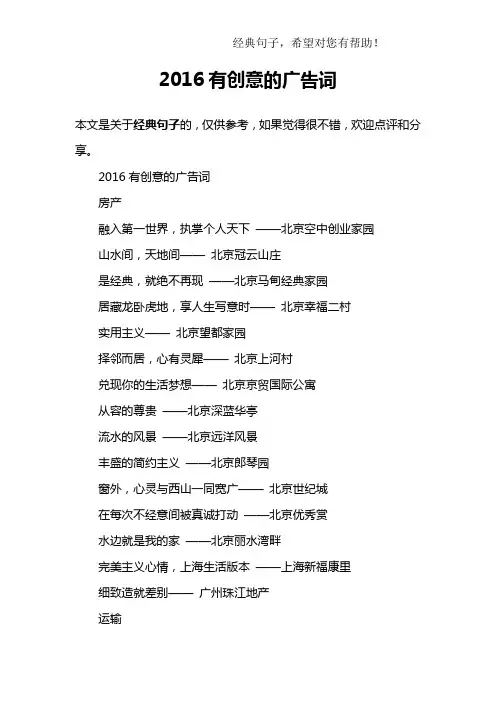 经典句子，希望对您有帮助！

2016 有创意的广告词

本文是关于经典句子的，仅供参考，如果觉得很不错，欢迎点评和分享。

2016 有创意的广告词

房产

融入第一世界，执掌个人天下 ——北京空中创业家园

山水间，天地间—— 北京冠云山庄

是经典，就绝不再现 ——北京马甸经典家园

居藏龙卧虎地，享人生写意时—— 北京幸福二村

实用主义—— 北京望都家园

择邻而居，心有灵犀—— 北京上河村

兑现你的生活梦想—— 北京京贸国际公寓

从容的尊贵 ——北京深蓝华亭

流水的风景 ——北京远洋风景

丰盛的简约主义 ——北京郎琴园

窗外，心灵与西山一同宽广—— 北京世纪城

在每次不经意间被真诚打动 ——北京优秀赏

水边就是我的家 ——北京丽水湾畔

完美主义心情，上海生活版本 ——上海新福康里

细致造就差别—— 广州珠江地产

运输